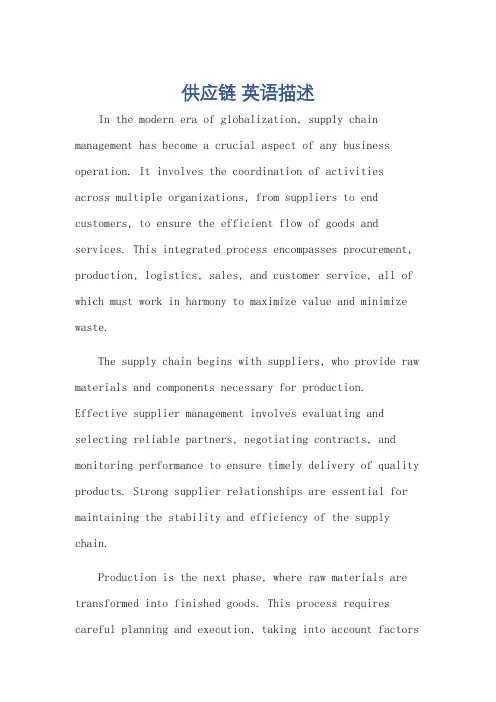 供应链 英语描述

In the modern era of globalization, supply chain management has become a crucial aspect of any business operation. It involves the coordination of activities across multiple organizations, from suppliers to end customers, to ensure the efficient flow of goods and services. This integrated process encompasses procurement, production, logistics, sales, and customer service, all of which must work in harmony to maximize value and minimize waste.

The supply chain begins with suppliers, who provide raw materials and components necessary for production. Effective supplier management involves evaluating and selecting reliable partners, negotiating contracts, and monitoring performance to ensure timely delivery of quality products. Strong supplier relationships are essential for maintaining the stability and efficiency of the supply chain.

Production is the next phase, where raw materials are transformed into finished goods. This process requires careful planning and execution, taking into account factors